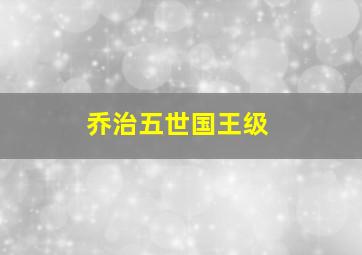 乔治五世国王级